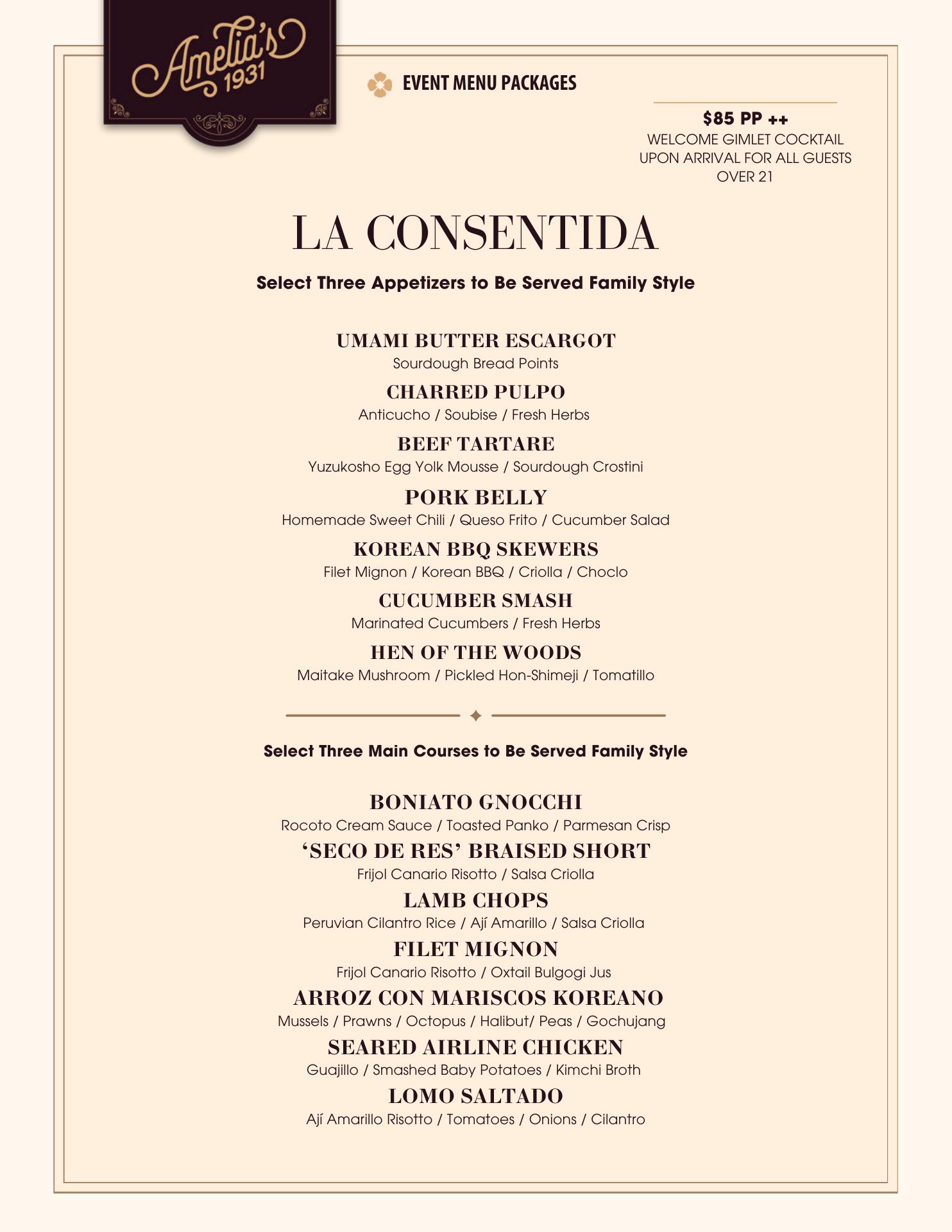 Amelia's 1931

EVENT MENU PACKAGES

$85 PP ++
WELCOME GIMLET COCKTAIL UPON ARRIVAL FOR ALL GUESTS OVER 21

LA CONSENTIDA

Select Three Appetizers to Be Served Family Style

UMAMI BUTTER ESCARGOT
Sourdough Bread Points

CHARRED PULPO
Anticucho / Soubise / Fresh Herbs

BEEF TARTARE
Yuzukosho Egg Yolk Mousse / Sourdough Crostini

PORK BELLY
Homemade Sweet Chili / Queso Frito / Cucumber Salad

KOREAN BBQ SKEWERS
Filet Mignon / Korean BBQ / Criolla / Choclo

CUCUMBER SMASH
Marinated Cucumbers / Fresh Herbs

HEN OF THE WOODS
Maitake Mushroom / Pickled Hon-Shimeji / Tomatillo

Select Three Main Courses to Be Served Family Style

BONIATO GNOCCHI
Rocoto Cream Sauce / Toasted Panko / Parmesan Crisp

'SECO DE RES' BRAISED SHORT
Frijol Canario Risotto / Salsa Criolla

LAMB CHOPS
Peruvian Cilantro Rice / Ají Amarillo / Salsa Criolla

FILET MIGNON
Frijol Canario Risotto / Oxtail Bulgogi Jus

ARROZ CON MARISCOS KOREANO
Mussels / Prawns / Octopus / Halibut/ Peas / Gochujang

SEARED AIRLINE CHICKEN
Guajillo / Smashed Baby Potatoes / Kimchi Broth

LOMO SALTADO
Ají Amarillo Risotto / Tomatoes / Onions / Cilantro